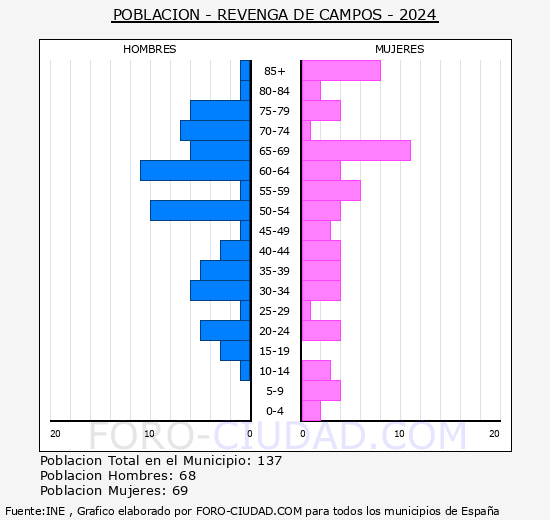 POBLACION - REVENGA DE CAMPOS - 2024

HOMBRES

MUJERES

85+
80-84
75-79
70-74
65-69
60-64
55-59
50-54
45-49
40-44
35-39
30-34
25-29
20-24
15-19
10-14
5-9
0-4

20 10 0 0 10 20

FORO-CIUDAD.COM

Poblacion Total en el Municipio: 137
Poblacion Hombres: 68
Poblacion Mujeres: 69

Fuente:INE , Grafico elaborado por FORO-CIUDAD.COM para todos los municipios de España